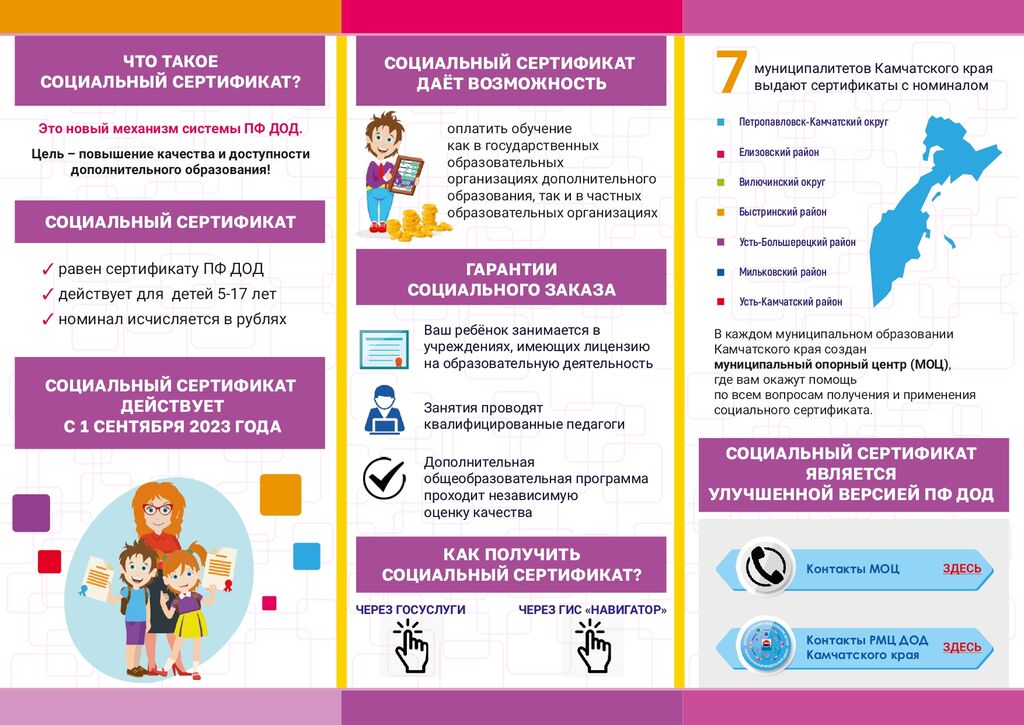 ЧТО ТАКОЕ СОЦИАЛЬНЫЙ СЕРТИФИКАТ?

Это новый механизм системы ПФ ДОД.

Цель – повышение качества и доступности дополнительного образования!

СОЦИАЛЬНЫЙ СЕРТИФИКАТ

✓ равен сертификату ПФ ДОД
✓ действует для детей 5-17 лет
✓ номинал исчисляется в рублях

СОЦИАЛЬНЫЙ СЕРТИФИКАТ ДЕЙСТВУЕТ С 1 СЕНТЯБРЯ 2023 ГОДА

СОЦИАЛЬНЫЙ СЕРТИФИКАТ ДАЁТ ВОЗМОЖНОСТЬ

оплатить обучение как в государственных образовательных организациях дополнительного образования, так и в частных образовательных организациях

ГАРАНТИИ СОЦИАЛЬНОГО ЗАКАЗА

Ваш ребёнок занимается в учреждениях, имеющих лицензию на образовательную деятельность

Занятия проводят квалифицированные педагоги

Дополнительная общеобразовательная программа проходит независимую оценку качества

КАК ПОЛУЧИТЬ СОЦИАЛЬНЫЙ СЕРТИФИКАТ?

ЧЕРЕЗ ГОСУСЛУГИ

ЧЕРЕЗ ГИС «НАВИГАТОР»

7 муниципалитетов Камчатского края выдают сертификаты с номиналом

Петропавловск-Камчатский округ
Елизовский район
Вилючинский округ
Быстринский район
Усть-Большерецкий район
Мильковский район
Усть-Камчатский район

В каждом муниципальном образовании Камчатского края создан муниципальный опорный центр (МОЦ), где вам окажут помощь по всем вопросам получения и применения социального сертификата.

СОЦИАЛЬНЫЙ СЕРТИФИКАТ ЯВЛЯЕТСЯ УЛУЧШЕННОЙ ВЕРСИЕЙ ПФ ДОД

Контакты МОЦ ЗДЕСЬ

Контакты РМЦ ДОД Камчатского края ЗДЕСЬ